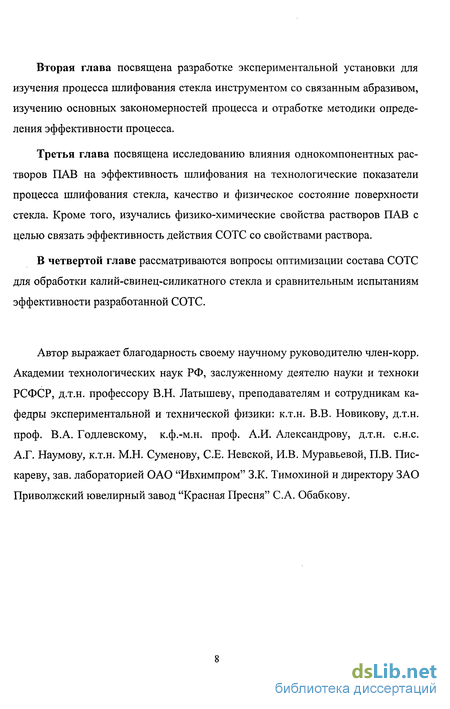 **Вторая глава** посвящена разработке экспериментальной установки для изучения процесса шлифования стекла инструментом со связанным абразивом, изучению основных закономерностей процесса и отработке методики определения эффективности процесса.

**Третья глава** посвящена исследованию влияния однокомпонентных растворов ПАВ на эффективность шлифования на технологические показатели процесса шлифования стекла, качество и физическое состояние поверхности стекла. Кроме того, изучались физико-химические свойства растворов ПАВ с целью связать эффективность действия СОТС со свойствами раствора.

**В четвертой главе** рассматриваются вопросы оптимизации состава СОТС для обработки калий-свинец-силикатного стекла и сравнительным испытаниям эффективности разработанной СОТС.

Автор выражает благодарность своему научному руководителю член-корр. Академии технологических наук РФ, заслуженному деятелю науки и техноки РСФСР, д.т.н. профессору В.Н. Латышеву, преподавателям и сотрудникам кафедры экспериментальной и технической физики: к.т.н. В.В. Новикову, д.т.н. проф. В.А. Годлевскому, к.ф.-м.н. проф. А.И. Александрову, д.т.н. с.н.с. А.Г. Наумову, к.т.н. М.Н. Суменову, С.Е. Невской, И.В. Муравьевой, П.В. Пискареву, зав. лабораторией ОАО "Ивхимпром" З.К. Тимохиной и директору ЗАО Приволжский ювелирный завод "Красная Пресня" С.А. Обабкову.

8

dsLib.net
библиотека диссертаций